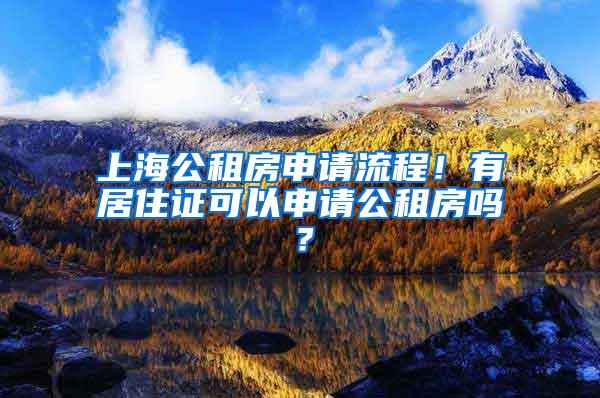 上海公租房申请流程！有居住证可以申请公租房吗？